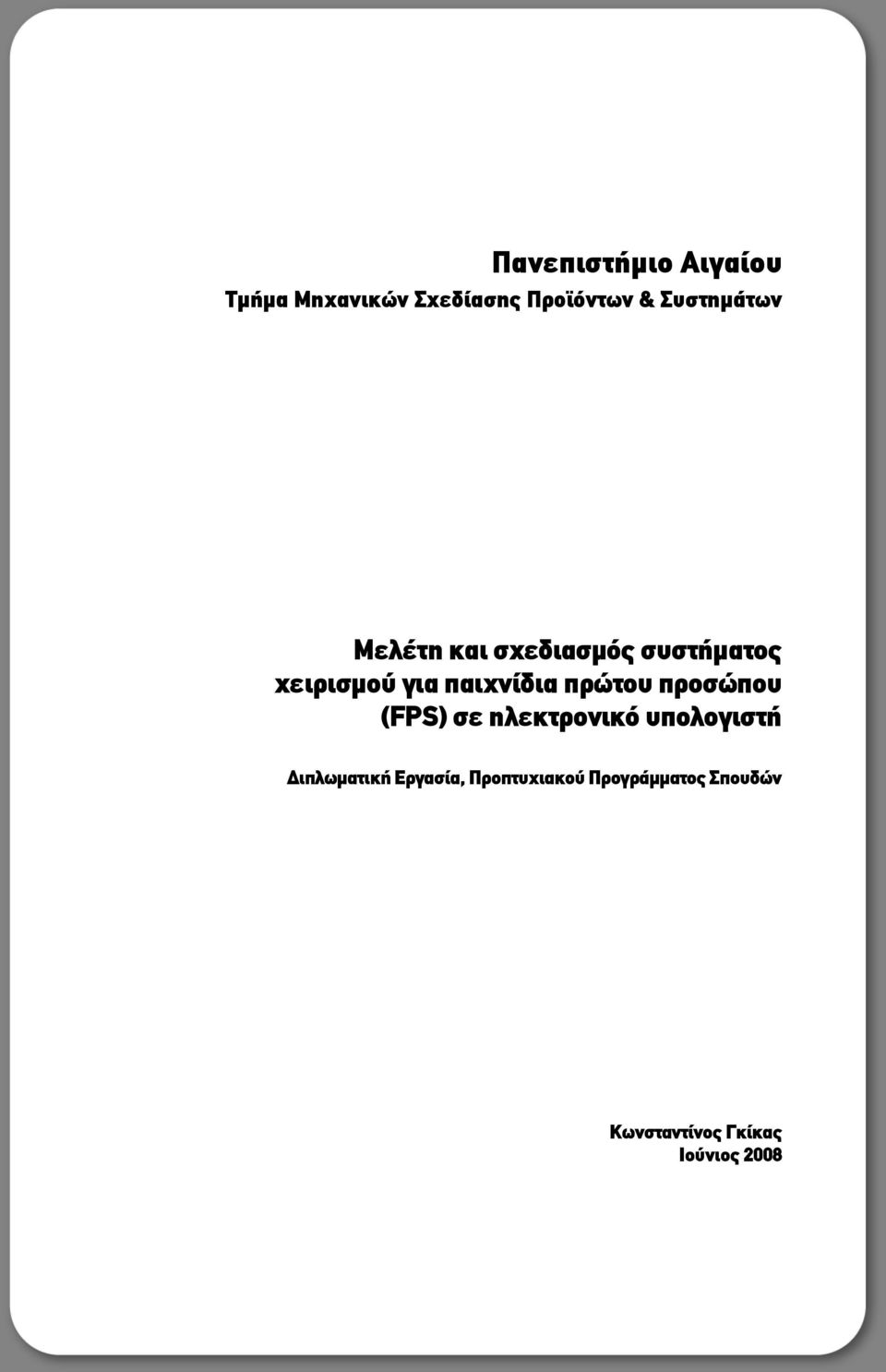 Πανεπιστήμιο Αιγαίου
Τμήμα Μηχανικών Σχεδίασης Προϊόντων & Συστημάτων

Μελέτη και σχεδιασμός συστήματος χειρισμού για παιχνίδια πρώτου προσώπου (FPS) σε ηλεκτρονικό υπολογιστή

Διπλωματική Εργασία, Προπτυχιακού Προγράμματος Σπουδών

Κωνσταντίνος Γκίκας
Ιούνιος 2008